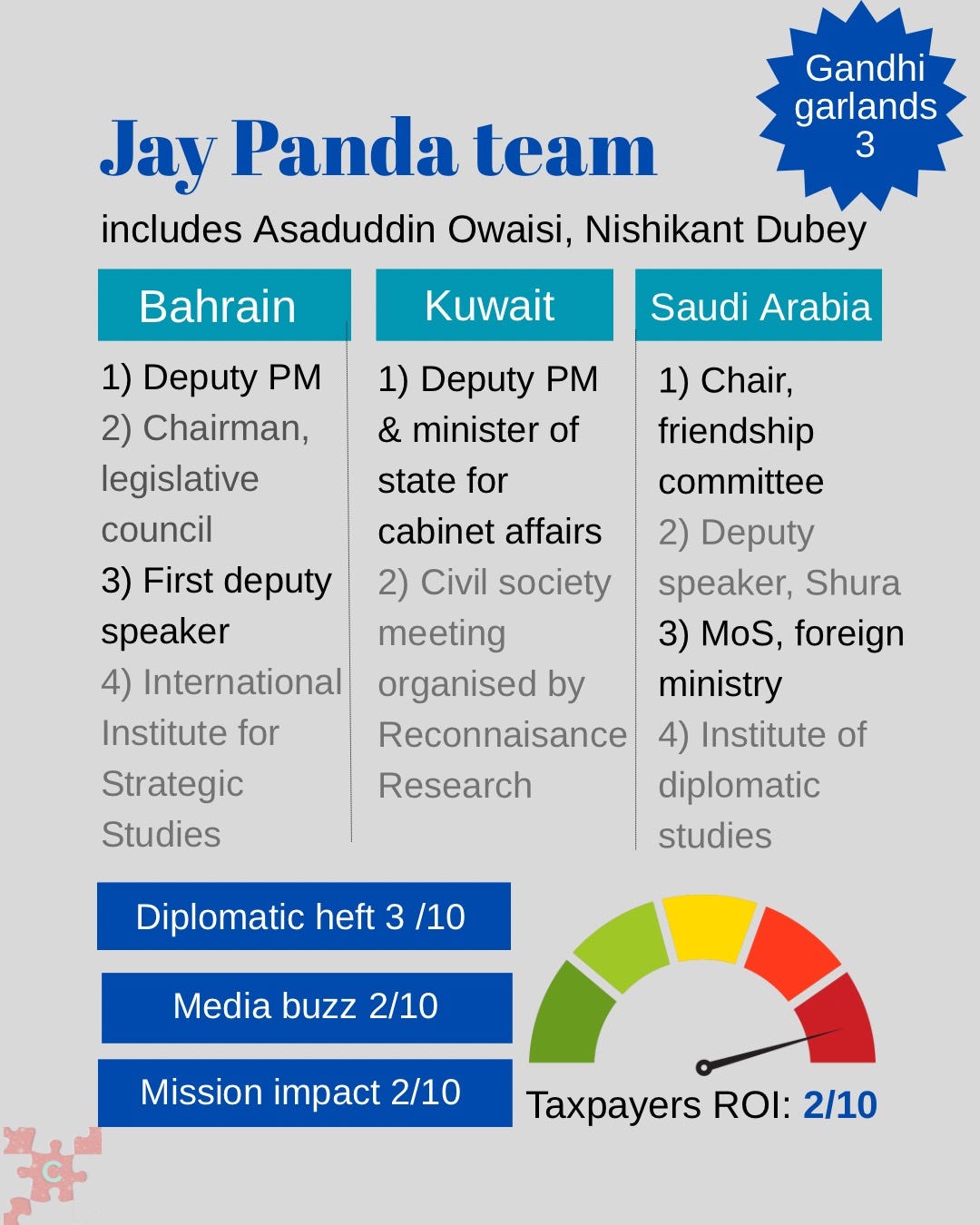 Gandhi garlands 3

Jay Panda team

includes Asaduddin Owaisi, Nishikant Dubey

Bahrain

1) Deputy PM
2) Chairman, legislative council
3) First deputy speaker
4) International Institute for Strategic Studies

Kuwait

1) Deputy PM & minister of state for cabinet affairs
2) Civil society meeting organised by Reconnaisance Research

Saudi Arabia

1) Chair, friendship committee
2) Deputy speaker, Shura
3) MoS, foreign ministry
4) Institute of diplomatic studies

Diplomatic heft 3 /10

Media buzz 2/10

Mission impact 2/10

Taxpayers ROI: 2/10